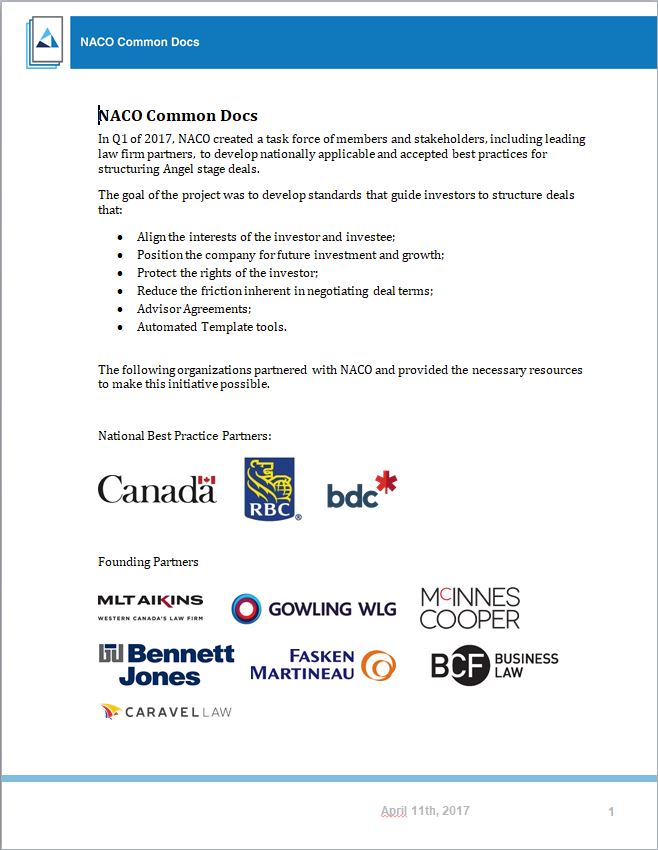 NACO Common Docs

NACO Common Docs

In Q1 of 2017, NACO created a task force of members and stakeholders, including leading law firm partners, to develop nationally applicable and accepted best practices for structuring Angel stage deals.

The goal of the project was to develop standards that guide investors to structure deals that:

- Align the interests of the investor and investee;
- Position the company for future investment and growth;
- Protect the rights of the investor;
- Reduce the friction inherent in negotiating deal terms;
- Advisor Agreements;
- Automated Template tools.

The following organizations partnered with NACO and provided the necessary resources to make this initiative possible.

National Best Practice Partners:

Canada

RBC

bdc

Founding Partners

MLT AIKINS
WESTERN CANADA'S LAW FIRM

GOWLING WLG

McINNES COOPER

Bennett Jones

FASKEN MARTINEAU

BCF BUSINESS LAW

CARAVEL LAW

April 11th, 2017

1